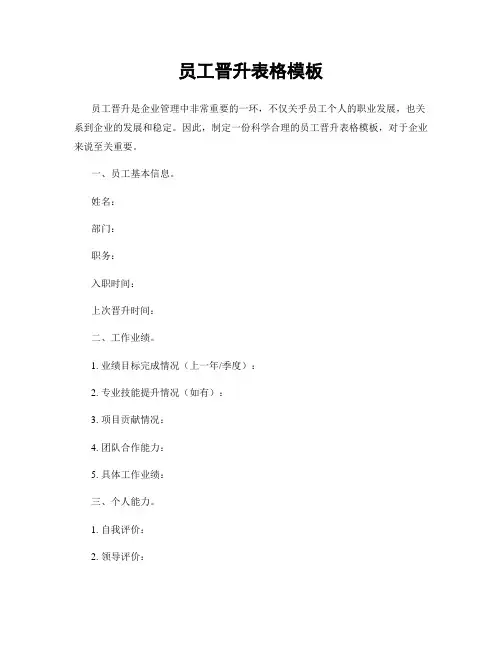 员工晋升表格模板

员工晋升是企业管理中非常重要的一环，不仅关乎员工个人的职业发展，也关系到企业的发展和稳定。因此，制定一份科学合理的员工晋升表格模板，对于企业来说至关重要。

一、员工基本信息。

姓名：

部门：

职务：

入职时间：

上次晋升时间：

二、工作业绩。

1. 业绩目标完成情况（上一年/季度）：

2. 专业技能提升情况（如有）：

3. 项目贡献情况：

4. 团队合作能力：

5. 具体工作业绩：

三、个人能力。

1. 自我评价：

2. 领导评价：